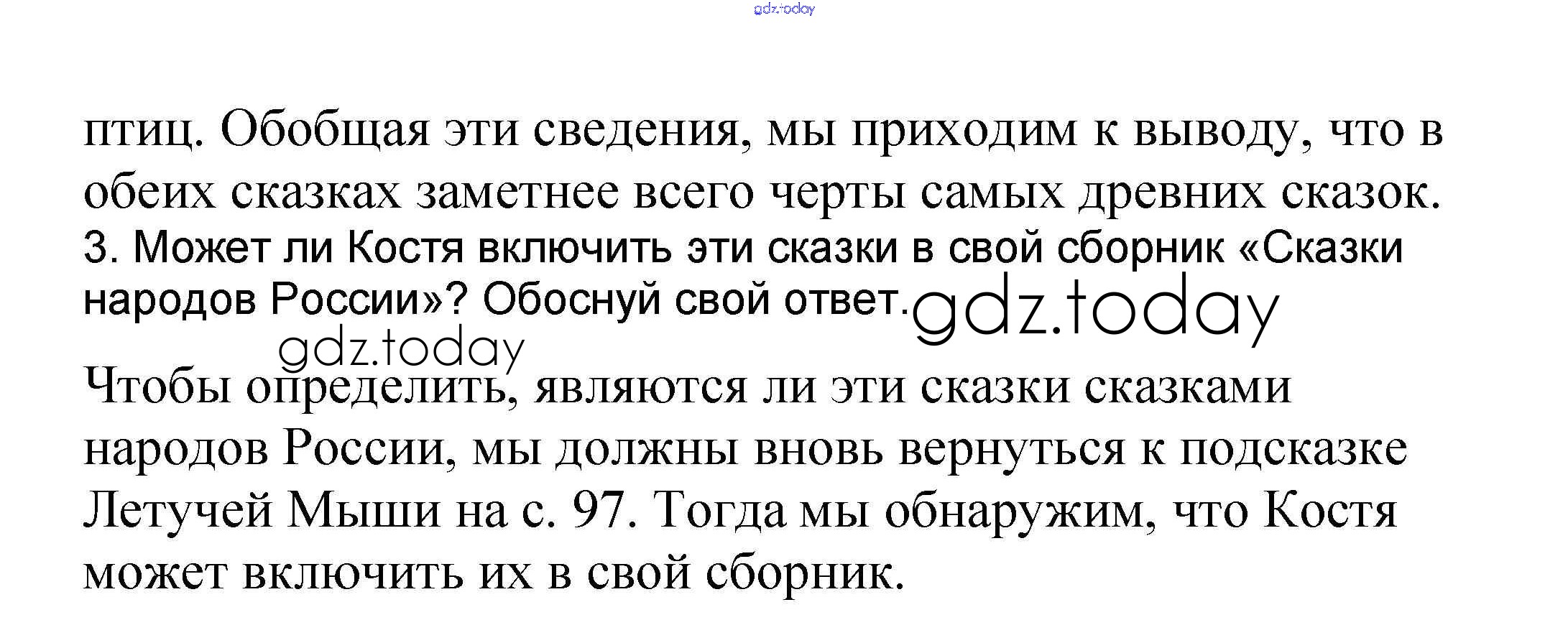 птиц. Обобщая эти сведения, мы приходим к выводу, что в обеих сказках заметнее всего черты самых древних сказок.

3. Может ли Костя включить эти сказки в свой сборник «Сказки народов России»? Обоснуй свой ответ.

Чтобы определить, являются ли эти сказки сказками народов России, мы должны вновь вернуться к подсказке Летучей Мыши на с. 97. Тогда мы обнаружим, что Костя может включить их в свой сборник.

gdz.today